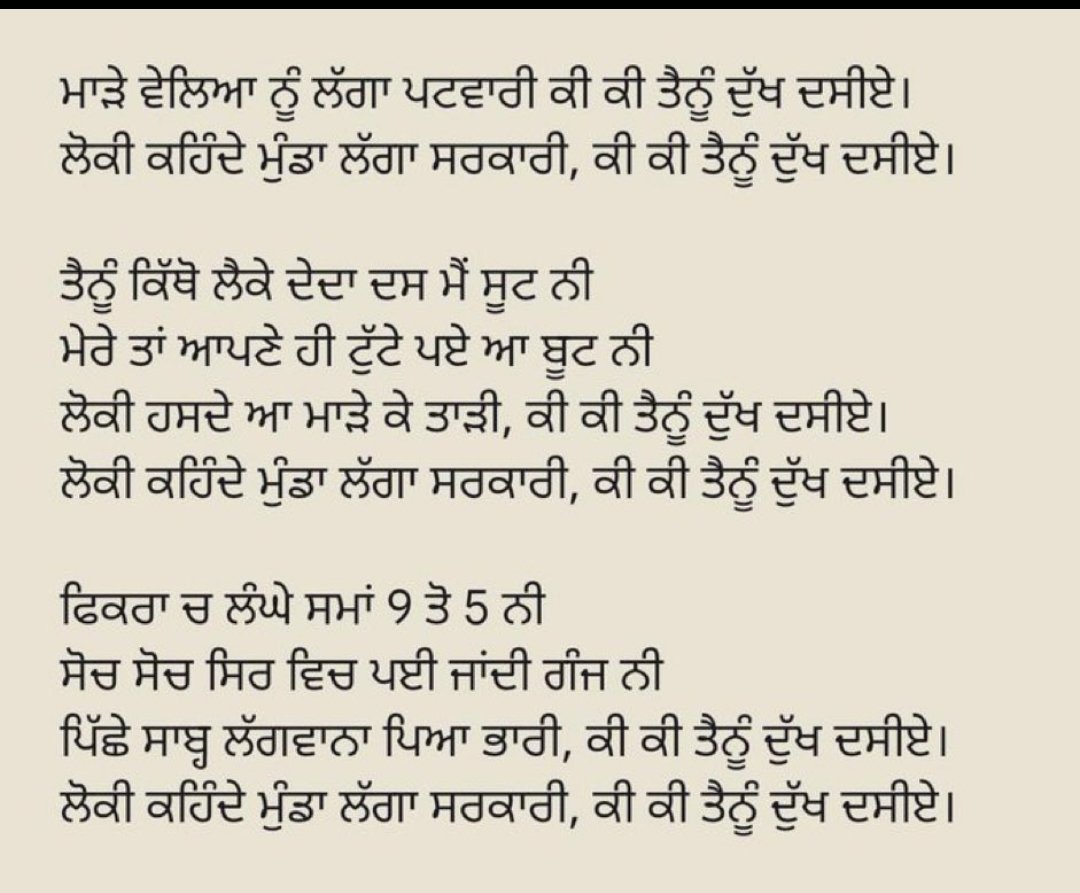 ਮਾੜੇ ਵੇਲਿਆ ਨੂੰ ਲੱਗਾ ਪਟਵਾਰੀ ਕੀ ਕੀ ਤੈਨੂੰ ਦੁੱਖ ਦਸੀਏ।
ਲੋਕੀ ਕਹਿੰਦੇ ਮੁੰਡਾ ਲੱਗਾ ਸਰਕਾਰੀ, ਕੀ ਕੀ ਤੈਨੂੰ ਦੁੱਖ ਦਸੀਏ।

ਤੈਨੂੰ ਕਿੱਥੋ ਲੈਕੇ ਦੇਦਾ ਦਸ ਮੈਂ ਸੂਟ ਨੀ
ਮੇਰੇ ਤਾਂ ਆਪਣੇ ਹੀ ਟੁੱਟੇ ਪਏ ਆ ਬੂਟ ਨੀ
ਲੋਕੀ ਹਸਦੇ ਆ ਮਾੜੇ ਕੇ ਤਾੜੀ, ਕੀ ਕੀ ਤੈਨੂੰ ਦੁੱਖ ਦਸੀਏ।
ਲੋਕੀ ਕਹਿੰਦੇ ਮੁੰਡਾ ਲੱਗਾ ਸਰਕਾਰੀ, ਕੀ ਕੀ ਤੈਨੂੰ ਦੁੱਖ ਦਸੀਏ।

ਫਿਕਰਾ ਚ ਲੰਘੇ ਸਮਾਂ 9 ਤੋ 5 ਨੀ
ਸੋਚ ਸੋਚ ਸਿਰ ਵਿਚ ਪਈ ਜਾਂਦੀ ਗੰਜ ਨੀ
ਪਿੱਛੇ ਸਾਬ੍ਹ ਲੱਗਵਾਨਾ ਪਿਆ ਭਾਰੀ, ਕੀ ਕੀ ਤੈਨੂੰ ਦੁੱਖ ਦਸੀਏ।
ਲੋਕੀ ਕਹਿੰਦੇ ਮੁੰਡਾ ਲੱਗਾ ਸਰਕਾਰੀ, ਕੀ ਕੀ ਤੈਨੂੰ ਦੁੱਖ ਦਸੀਏ।